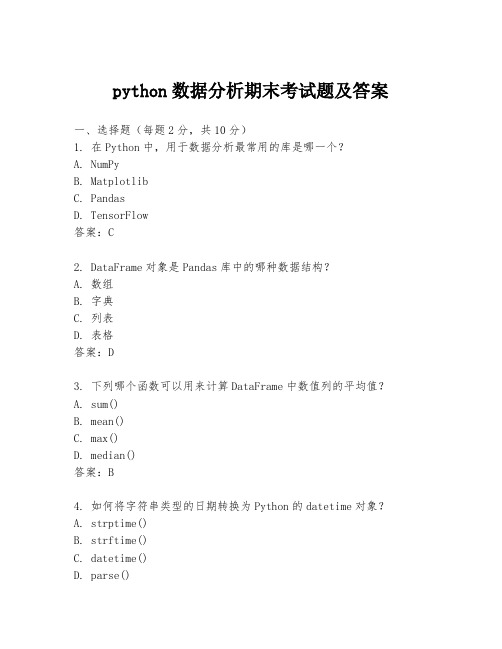 python 数据分析期末考试题及答案

一、选择题（每题 2 分，共 10 分）
1. 在 Python 中，用于数据分析最常用的库是哪一个？
A. NumPy
B. Matplotlib
C. Pandas
D. TensorFlow
答案：C

2. DataFrame 对象是 Pandas 库中的哪种数据结构？
A. 数组
B. 字典
C. 列表
D. 表格
答案：D

3. 下列哪个函数可以用来计算 DataFrame 中数值列的平均值？
A. sum()
B. mean()
C. max()
D. median()
答案：B

4. 如何将字符串类型的日期转换为 Python 的 datetime 对象？
A. strptime()
B. strftime()
C. datetime()
D. parse()